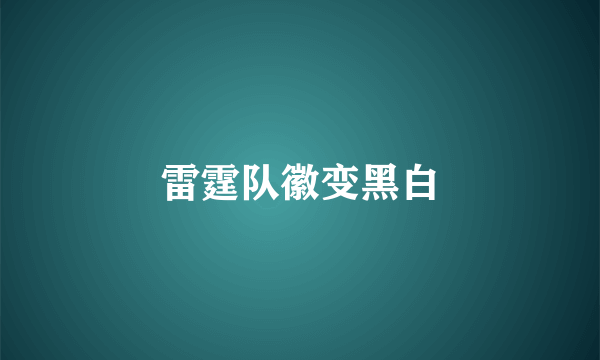 雷霆队徽变黑白